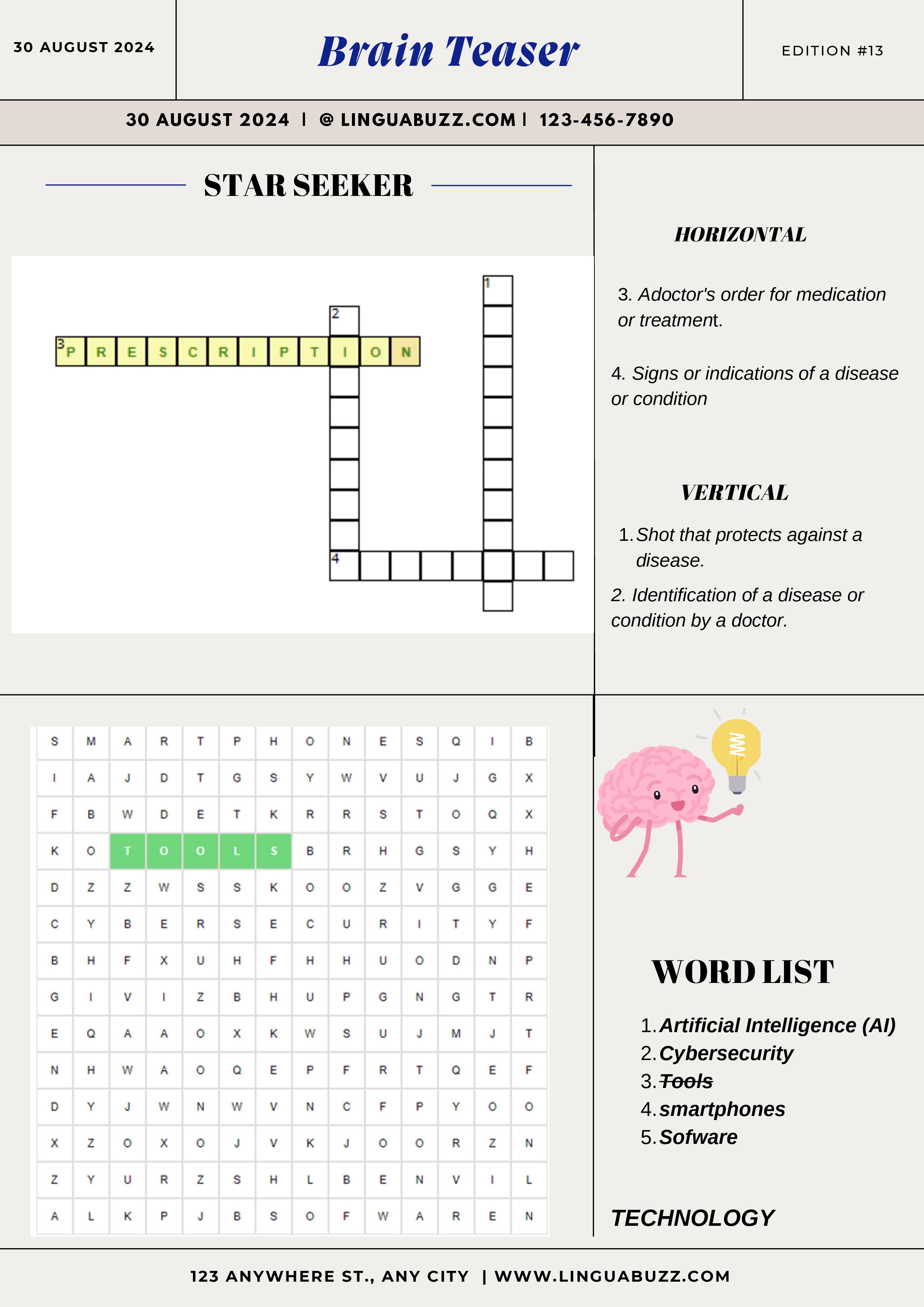 30 AUGUST 2024

Brain Teaser

EDITION #13

30 AUGUST 2024 | @ LINGUABUZZ.COM | 123-456-7890

STAR SEEKER

1
2
3 P R E S C R I P T I O N
4

HORIZONTAL

3. Adoctor's order for medication or treatment.

4. Signs or indications of a disease or condition

VERTICAL

1. Shot that protects against a disease.

2. Identification of a disease or condition by a doctor.

| S | M | A | R | T | P | H | O | N | E | S | Q | I | B |
|---|---|---|---|---|---|---|---|---|---|---|---|---|---|
| I | A | J | D | T | G | S | Y | W | V | U | J | G | X |
| F | B | W | D | E | T | K | R | R | S | T | O | Q | X |
| K | O | T | O | O | L | S | B | R | H | G | S | Y | H |
| D | Z | Z | W | S | S | K | O | O | Z | V | G | G | E |
| C | Y | B | E | R | S | E | C | U | R | I | T | Y | F |
| B | H | F | X | U | H | F | H | H | U | O | D | N | P |
| G | I | V | I | Z | B | H | U | P | G | N | G | T | R |
| E | Q | A | A | O | X | K | W | S | U | J | M | J | T |
| N | H | W | A | O | Q | E | P | F | R | T | Q | E | F |
| D | Y | J | W | N | W | V | N | C | F | P | Y | O | O |
| X | Z | O | X | O | J | V | K | J | O | O | R | Z | N |
| Z | Y | U | R | Z | S | H | L | B | E | N | V | I | L |
| A | L | K | P | J | B | S | O | F | W | A | R | E | N |

WORD LIST

1. Artificial Intelligence (AI)
2. Cybersecurity
3. Tools
4. smartphones
5. Sofware

TECHNOLOGY

123 ANYWHERE ST., ANY CITY | WWW.LINGUABUZZ.COM